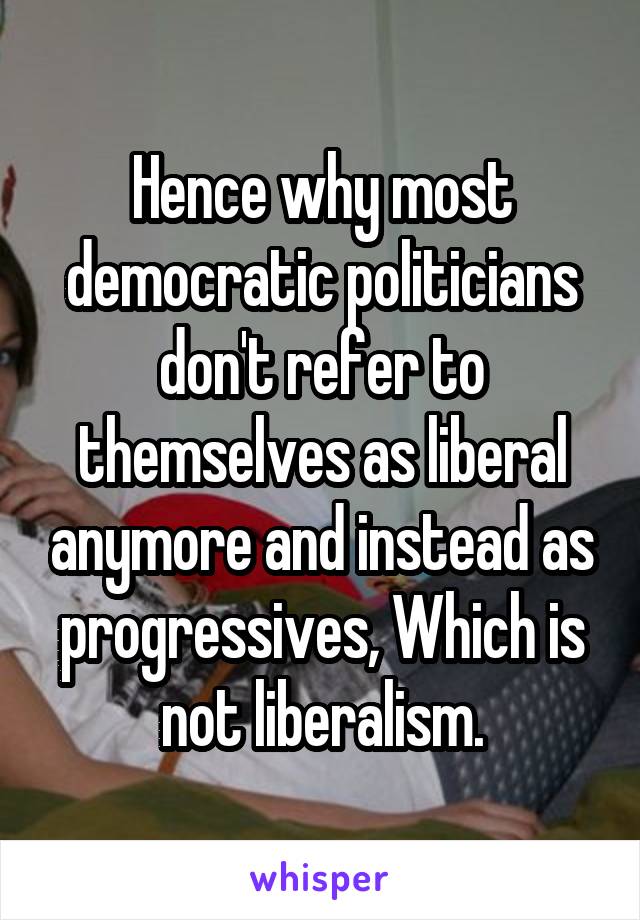 Hence why most democratic politicians don't refer to themselves as liberal anymore and instead as progressives, Which is not liberalism.

whisper